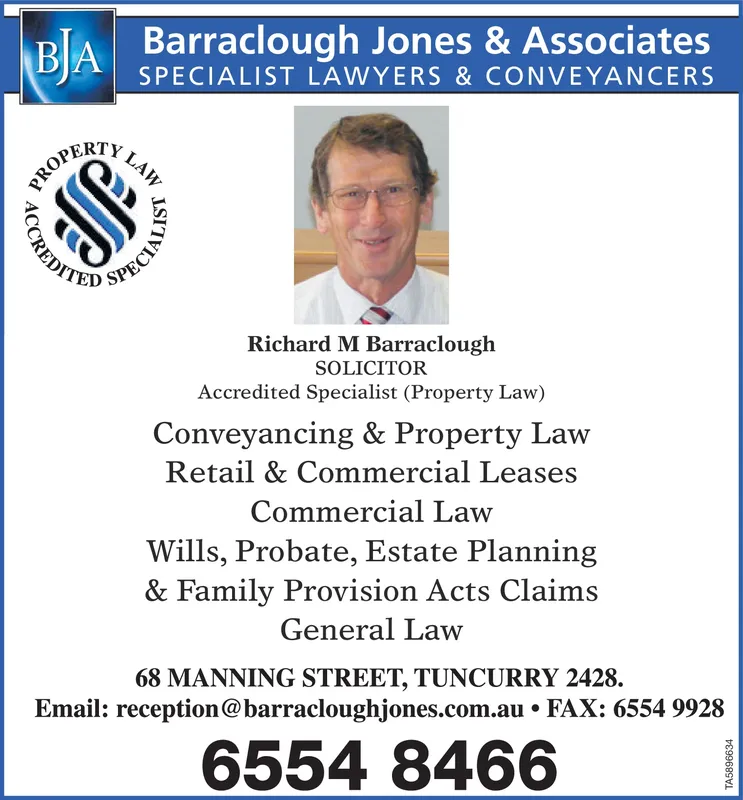 BJA

Barraclough Jones & Associates
SPECIALIST LAWYERS & CONVEYANCERS

PROPERTY LAW ACCREDITED SPECIALIST

Richard M Barraclough
SOLICITOR
Accredited Specialist (Property Law)

Conveyancing & Property Law
Retail & Commercial Leases
Commercial Law
Wills, Probate, Estate Planning
& Family Provision Acts Claims
General Law

68 MANNING STREET, TUNCURRY 2428.
Email: reception@barracloughjones.com.au • FAX: 6554 9928

6554 8466

TA5896634